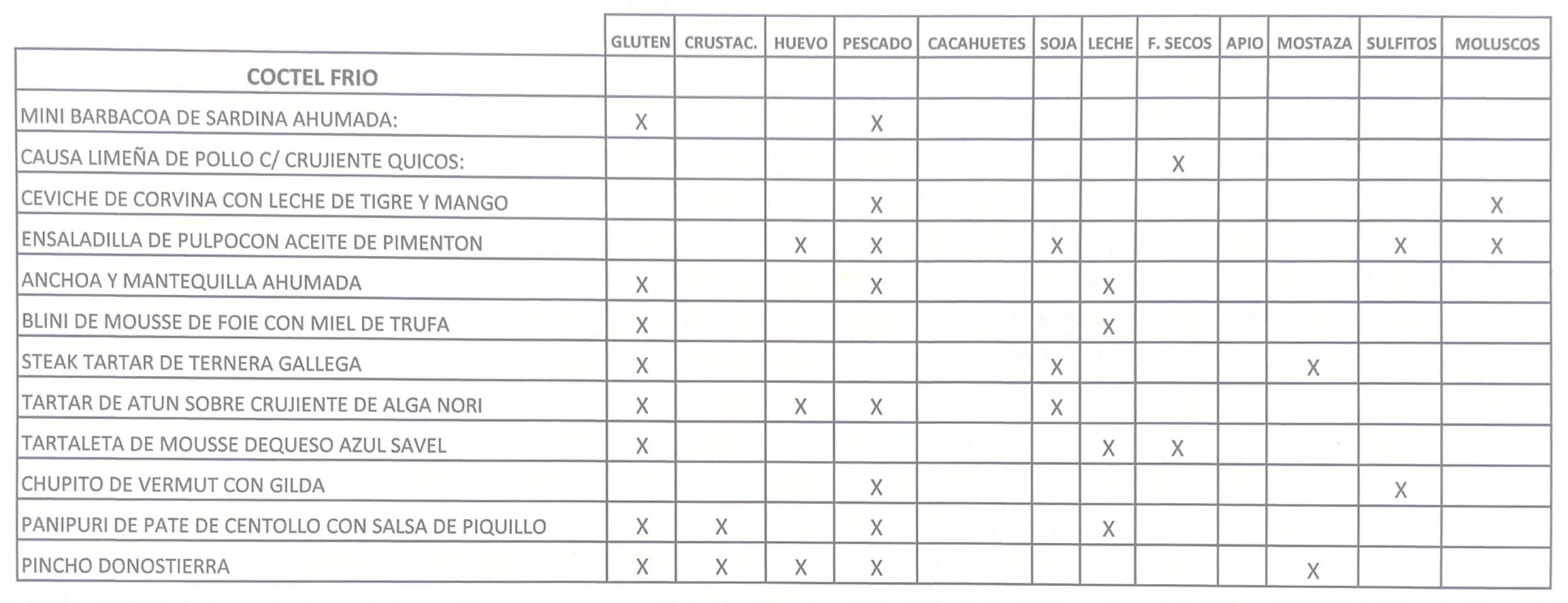 | | GLUTEN | CRUSTAC. | HUEVO | PESCADO | CACAHUETES | SOJA | LECHE | F. SECOS | APIO | MOSTAZA | SULFITOS | MOLUSCOS |
|---|---|---|---|---|---|---|---|---|---|---|---|---|
| COCTEL FRIO | | | | | | | | | | | | |
| MINI BARBACOA DE SARDINA AHUMADA: | X | | | X | | | | | | | | |
| CAUSA LIMEÑA DE POLLO C/ CRUJIENTE QUICOS: | | | | | | | | X | | | | |
| CEVICHE DE CORVINA CON LECHE DE TIGRE Y MANGO | | | | X | | | | | | | | X |
| ENSALADILLA DE PULPOCON ACEITE DE PIMENTON | | | X | X | | X | | | | | X | X |
| ANCHOA Y MANTEQUILLA AHUMADA | X | | | X | | | X | | | | | |
| BLINI DE MOUSSE DE FOIE CON MIEL DE TRUFA | X | | | | | | X | | | | | |
| STEAK TARTAR DE TERNERA GALLEGA | X | | | | | X | | | | X | | |
| TARTAR DE ATUN SOBRE CRUJIENTE DE ALGA NORI | X | | X | X | | X | | | | | | |
| TARTALETA DE MOUSSE DEQUESO AZUL SAVEL | X | | | | | | X | X | | | | |
| CHUPITO DE VERMUT CON GILDA | | | | X | | | | | | | X | |
| PANIPURI DE PATE DE CENTOLLO CON SALSA DE PIQUILLO | X | X | | X | | | X | | | | | |
| PINCHO DONOSTIERRA | X | X | X | X | | | | | | X | | |